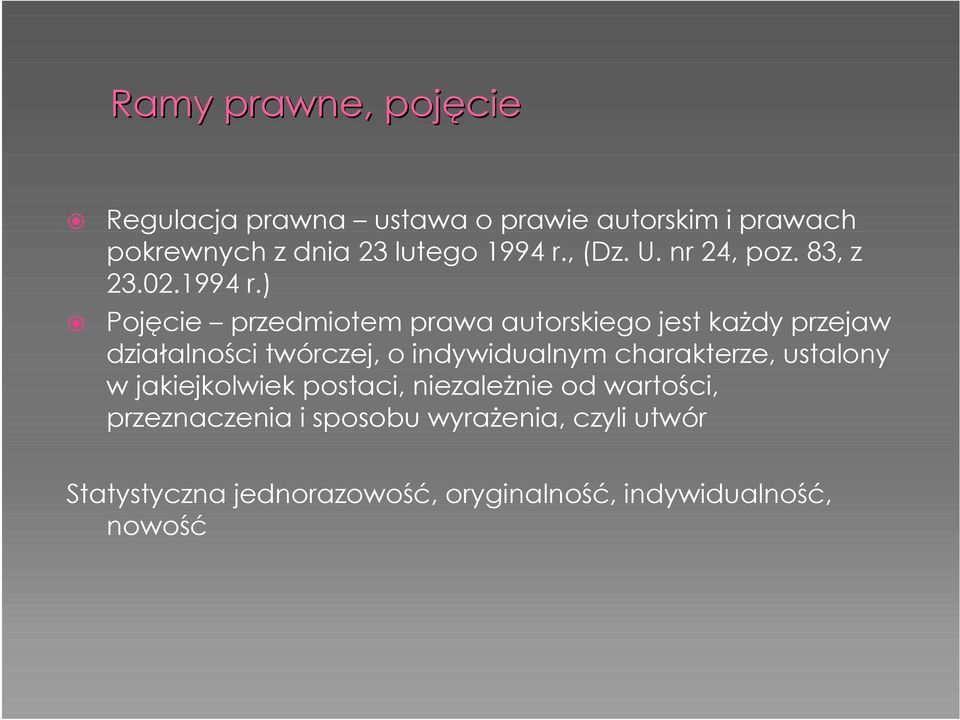 Ramy prawne, pojęcie

Regulacja prawna – ustawa o prawie autorskim i prawach pokrewnych z dnia 23 lutego 1994 r., (Dz. U. nr 24, poz. 83, z 23.02.1994 r.)

Pojęcie – przedmiotem prawa autorskiego jest każdy przejaw działalności twórczej, o indywidualnym charakterze, ustalony w jakiejkolwiek postaci, niezależnie od wartości, przeznaczenia i sposobu wyrażenia, czyli utwór

Statystyczna jednorazowość, oryginalność, indywidualność, nowość